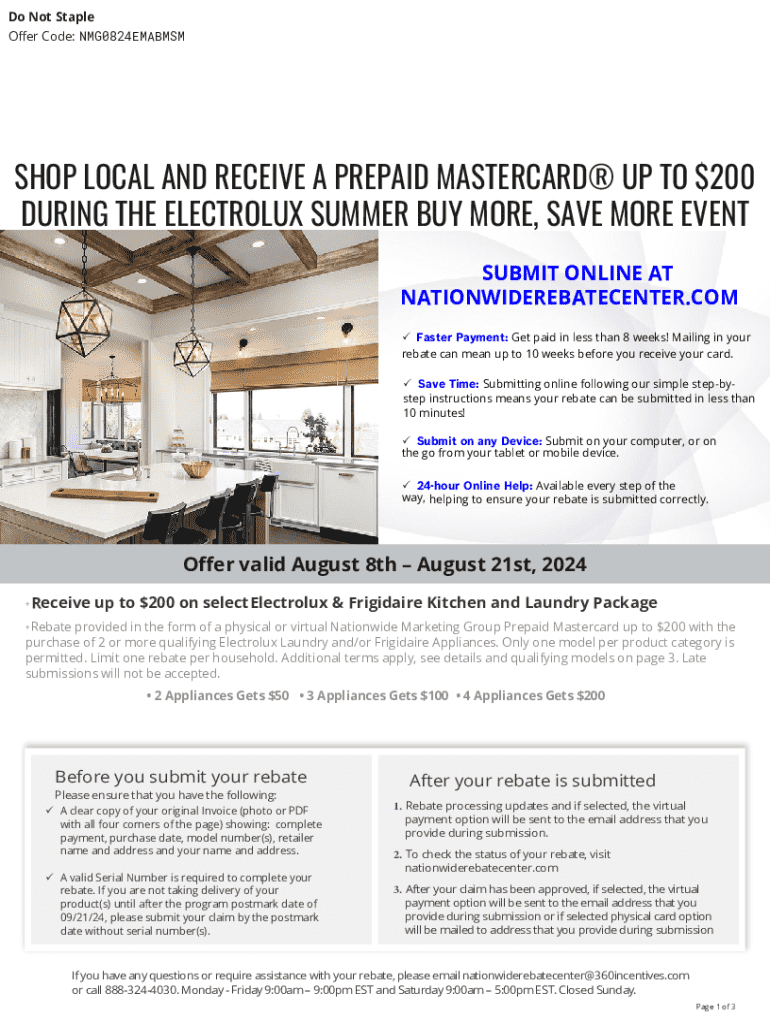 Do Not Staple
Offer Code: NMG0824EMABMSM

SHOP LOCAL AND RECEIVE A PREPAID MASTERCARD® UP TO $200 DURING THE ELECTROLUX SUMMER BUY MORE, SAVE MORE EVENT

SUBMIT ONLINE AT NATIONWIDEREBATECENTER.COM

✓ Faster Payment: Get paid in less than 8 weeks! Mailing in your rebate can mean up to 10 weeks before you receive your card.

✓ Save Time: Submitting online following our simple step-by-step instructions means your rebate can be submitted in less than 10 minutes!

✓ Submit on any Device: Submit on your computer, or on the go from your tablet or mobile device.

✓ 24-hour Online Help: Available every step of the way, helping to ensure your rebate is submitted correctly.

Offer valid August 8th – August 21st, 2024

• Receive up to $200 on select Electrolux & Frigidaire Kitchen and Laundry Package

• Rebate provided in the form of a physical or virtual Nationwide Marketing Group Prepaid Mastercard up to $200 with the purchase of 2 or more qualifying Electrolux Laundry and/or Frigidaire Appliances. Only one model per product category is permitted. Limit one rebate per household. Additional terms apply, see details and qualifying models on page 3. Late submissions will not be accepted.

• 2 Appliances Gets $50 • 3 Appliances Gets $100 • 4 Appliances Gets $200

Before you submit your rebate
Please ensure that you have the following:
✓ A clear copy of your original Invoice (photo or PDF with all four corners of the page) showing: complete payment, purchase date, model number(s), retailer name and address and your name and address.

✓ A valid Serial Number is required to complete your rebate. If you are not taking delivery of your product(s) until after the program postmark date of 09/21/24, please submit your claim by the postmark date without serial number(s).

After your rebate is submitted
1. Rebate processing updates and if selected, the virtual payment option will be sent to the email address that you provide during submission.
2. To check the status of your rebate, visit nationwiderebatecenter.com
3. After your claim has been approved, if selected, the virtual payment option will be sent to the email address that you provide during submission or if selected physical card option will be mailed to address that you provide during submission

If you have any questions or require assistance with your rebate, please email nationwiderebatecenter@360incentives.com or call 888-324-4030. Monday - Friday 9:00am – 9:00pm EST and Saturday 9:00am – 5:00pm EST. Closed Sunday.

Page 1 of 3